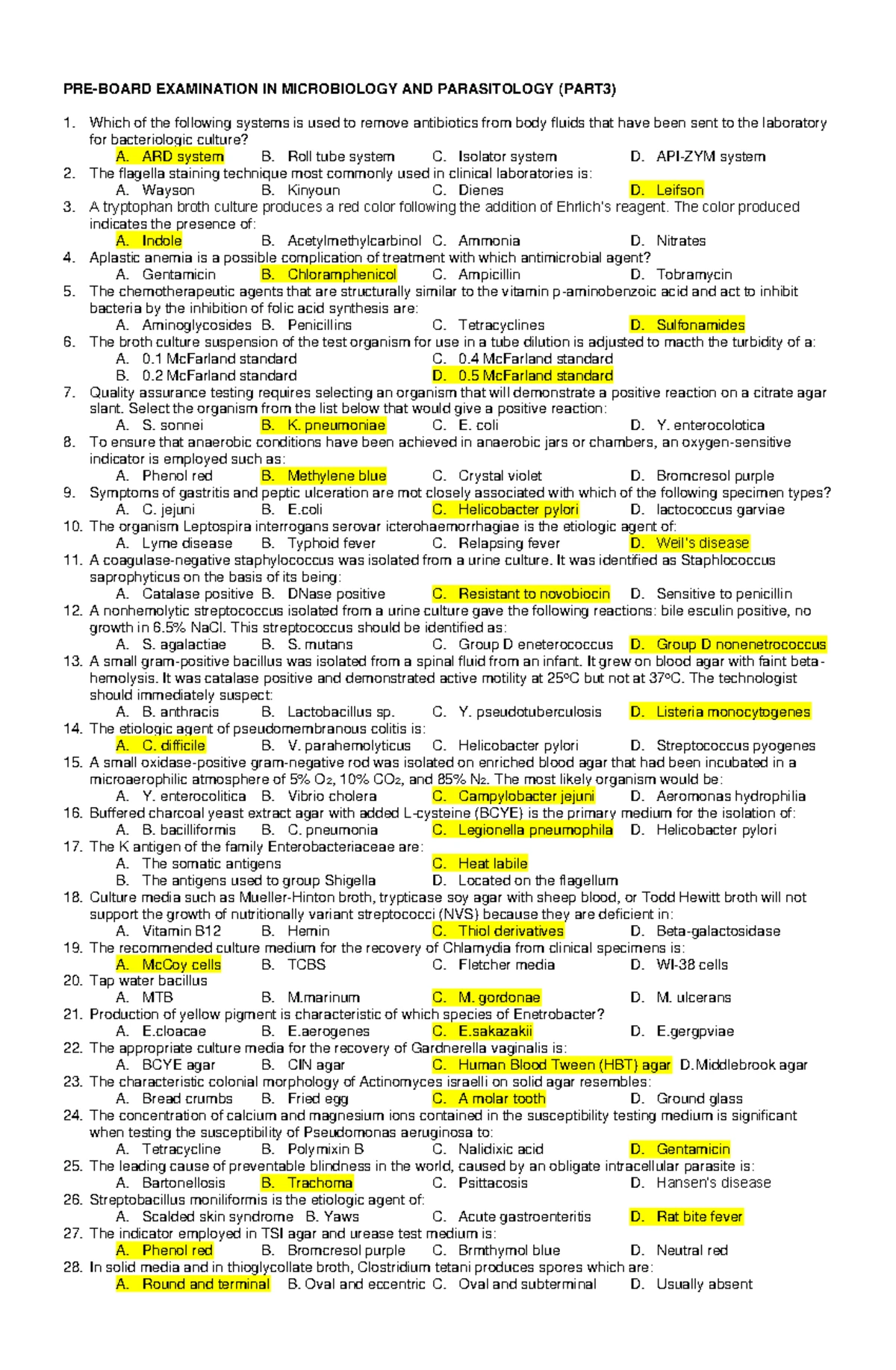 PRE-BOARD EXAMINATION IN MICROBIOLOGY AND PARASITOLOGY (PART3)

1. Which of the following systems is used to remove antibiotics from body fluids that have been sent to the laboratory for bacteriologic culture?
A. ARD system B. Roll tube system C. Isolator system D. API-ZYM system
2. The flagella staining technique most commonly used in clinical laboratories is:
A. Wayson B. Kinyoun C. Dienes D. Leifson
3. A tryptophan broth culture produces a red color following the addition of Ehrlich's reagent. The color produced indicates the presence of:
A. Indole B. Acetylmethylcarbinol C. Ammonia D. Nitrates
4. Aplastic anemia is a possible complication of treatment with which antimicrobial agent?
A. Gentamicin B. Chloramphenicol C. Ampicillin D. Tobramycin
5. The chemotherapeutic agents that are structurally similar to the vitamin p-aminobenzoic acid and act to inhibit bacteria by the inhibition of folic acid synthesis are:
A. Aminoglycosides B. Penicillins C. Tetracyclines D. Sulfonamides
6. The broth culture suspension of the test organism for use in a tube dilution is adjusted to macth the turbidity of a:
A. 0.1 McFarland standard C. 0.4 McFarland standard
B. 0.2 McFarland standard D. 0.5 McFarland standard
7. Quality assurance testing requires selecting an organism that will demonstrate a positive reaction on a citrate agar slant. Select the organism from the list below that would give a positive reaction:
A. S. sonnei B. K. pneumoniae C. E. coli D. Y. enterocolotica
8. To ensure that anaerobic conditions have been achieved in anaerobic jars or chambers, an oxygen-sensitive indicator is employed such as:
A. Phenol red B. Methylene blue C. Crystal violet D. Bromcresol purple
9. Symptoms of gastritis and peptic ulceration are mot closely associated with which of the following specimen types?
A. C. jejuni B. E.coli C. Helicobacter pylori D. lactococcus garviae
10. The organism Leptospira interrogans serovar icterohaemorrhagiae is the etiologic agent of:
A. Lyme disease B. Typhoid fever C. Relapsing fever D. Weil's disease
11. A coagulase-negative staphylococcus was isolated from a urine culture. It was identified as Staphlococcus saprophyticus on the basis of its being:
A. Catalase positive B. DNase positive C. Resistant to novobiocin D. Sensitive to penicillin
12. A nonhemolytic streptococcus isolated from a urine culture gave the following reactions: bile esculin positive, no growth in 6.5% NaCl. This streptococcus should be identified as:
A. S. agalactiae B. S. mutans C. Group D eneterococcus D. Group D nonenetrococcus
13. A small gram-positive bacillus was isolated from a spinal fluid from an infant. It grew on blood agar with faint beta-hemolysis. It was catalase positive and demonstrated active motility at 25°C but not at 37°C. The technologist should immediately suspect:
A. B. anthracis B. Lactobacillus sp. C. Y. pseudotuberculosis D. Listeria monocytogenes
14. The etiologic agent of pseudomembranous colitis is:
A. C. difficile B. V. parahemolyticus C. Helicobacter pylori D. Streptococcus pyogenes
15. A small oxidase-positive gram-negative rod was isolated on enriched blood agar that had been incubated in a microaerophilic atmosphere of 5% $O_2$, 10% $CO_2$, and 85% $N_2$. The most likely organism would be:
A. Y. enterocolitica B. Vibrio cholera C. Campylobacter jejuni D. Aeromonas hydrophilia
16. Buffered charcoal yeast extract agar with added L-cysteine (BCYE) is the primary medium for the isolation of:
A. B. bacilliformis B. C. pneumonia C. Legionella pneumophila D. Helicobacter pylori
17. The K antigen of the family Enterobacteriaceae are:
A. The somatic antigens C. Heat labile
B. The antigens used to group Shigella D. Located on the flagellum
18. Culture media such as Mueller-Hinton broth, trypticase soy agar with sheep blood, or Todd Hewitt broth will not support the growth of nutritionally variant streptococci (NVS) because they are deficient in:
A. Vitamin B12 B. Hemin C. Thiol derivatives D. Beta-galactosidase
19. The recommended culture medium for the recovery of Chlamydia from clinical specimens is:
A. McCoy cells B. TCBS C. Fletcher media D. WI-38 cells
20. Tap water bacillus
A. MTB B. M.marinum C. M. gordonae D. M. ulcerans
21. Production of yellow pigment is characteristic of which species of Enetrobacter?
A. E.cloacae B. E.aerogenes C. E.sakazakii D. E.gergpviae
22. The appropriate culture media for the recovery of Gardnerella vaginalis is:
A. BCYE agar B. CIN agar C. Human Blood Tween (HBT) agar D.Middlebrook agar
23. The characteristic colonial morphology of Actinomyces israelli on solid agar resembles:
A. Bread crumbs B. Fried egg C. A molar tooth D. Ground glass
24. The concentration of calcium and magnesium ions contained in the susceptibility testing medium is significant when testing the susceptibility of Pseudomonas aeruginosa to:
A. Tetracycline B. Polymixin B C. Nalidixic acid D. Gentamicin
25. The leading cause of preventable blindness in the world, caused by an obligate intracellular parasite is:
A. Bartonellosis B. Trachoma C. Psittacosis D. Hansen's disease
26. Streptobacillus moniliformis is the etiologic agent of:
A. Scalded skin syndrome B. Yaws C. Acute gastroenteritis D. Rat bite fever
27. The indicator employed in TSI agar and urease test medium is:
A. Phenol red B. Bromcresol purple C. Brmthymol blue D. Neutral red
28. In solid media and in thioglycollate broth, Clostridium tetani produces spores which are:
A. Round and terminal B. Oval and eccentric C. Oval and subterminal D. Usually absent